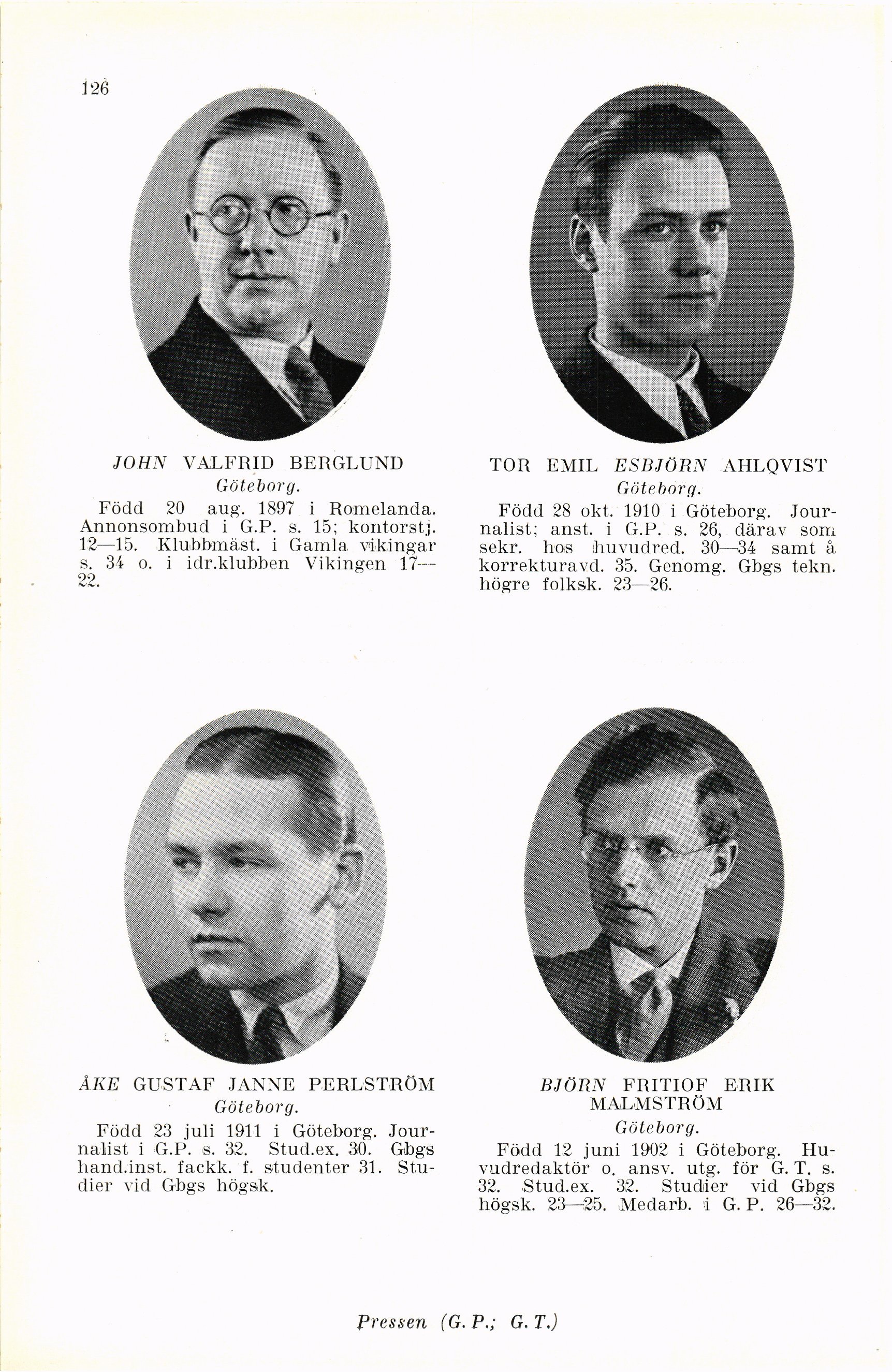 126

JOHN VALFRID BERGLUND
Göteborg.
Född 20 aug. 1897 i Romelanda. Annonsombud i G.P. s. 15; kontorstj. 12—15. Klubbmäst. i Gamla vikingar s. 34 o. i idr.klubben Vikingen 17—22.

TOR EMIL ESBJÖRN AHLQVIST
Göteborg.
Född 28 okt. 1910 i Göteborg. Journalist; anst. i G.P. s. 26, därav som sekr. hos huvudred. 30—34 samt å korrekturavd. 35. Genomg. Gbgs tekn. högre folksk. 23—26.

ÅKE GUSTAF JANNE PERLSTRÖM
Göteborg.
Född 23 juli 1911 i Göteborg. Journalist i G.P. s. 32. Stud.ex. 30. Gbgs hand.inst. fackk. f. studenter 31. Studier vid Gbgs högsk.

BJÖRN FRITIOF ERIK MALMSTRÖM
Göteborg.
Född 12 juni 1902 i Göteborg. Huvudredaktör o. ansv. utg. för G. T. s. 32. Stud.ex. 32. Studier vid Gbgs högsk. 23—25. Medarb. i G. P. 26—32.

Pressen (G. P.; G. T.)